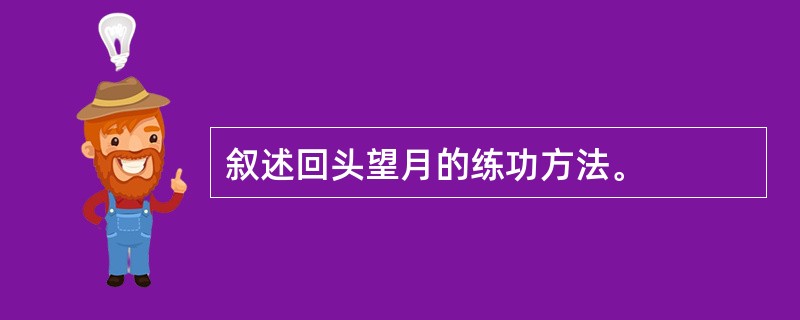 叙述回头望月的练功方法。